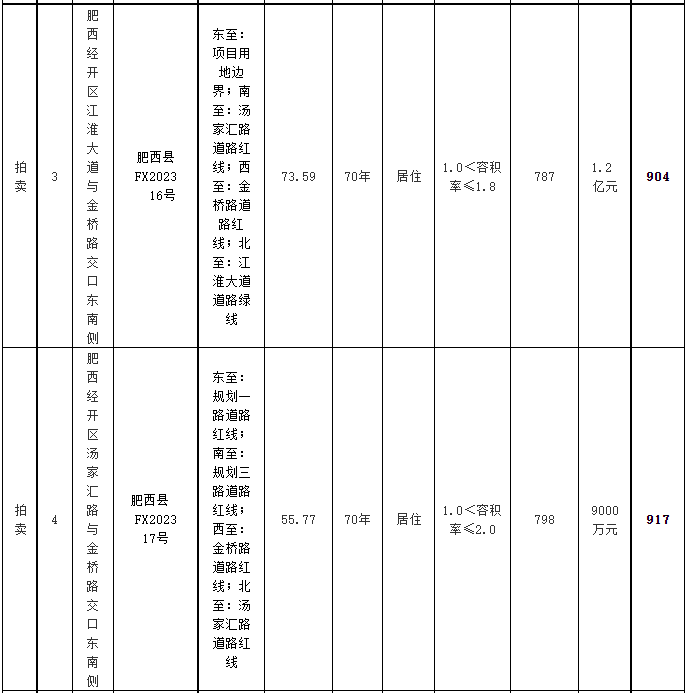 | 拍卖 | 3 | 肥西经开区江淮大道与金桥路交口东南侧 | 肥西县FX2023 16号 | 东至：项目用地边界；南至：汤家汇路道路红线；西至：金桥路道路红线；北至：江淮大道道路绿线 | 73.59 | 70年 | 居住 | 1.0<容积率≤1.8 | 787 | 1.2亿元 | 904 |
|---|---|---|---|---|---|---|---|---|---|---|---|
| 拍卖 | 4 | 肥西经开区汤家汇路与金桥路交口东南侧 | 肥西县FX2023 17号 | 东至：规划一路道路红线；南至：规划三路道路红线；西至：金桥路道路红线；北至：汤家汇路道路红线 | 55.77 | 70年 | 居住 | 1.0<容积率≤2.0 | 798 | 9000万元 | 917 |